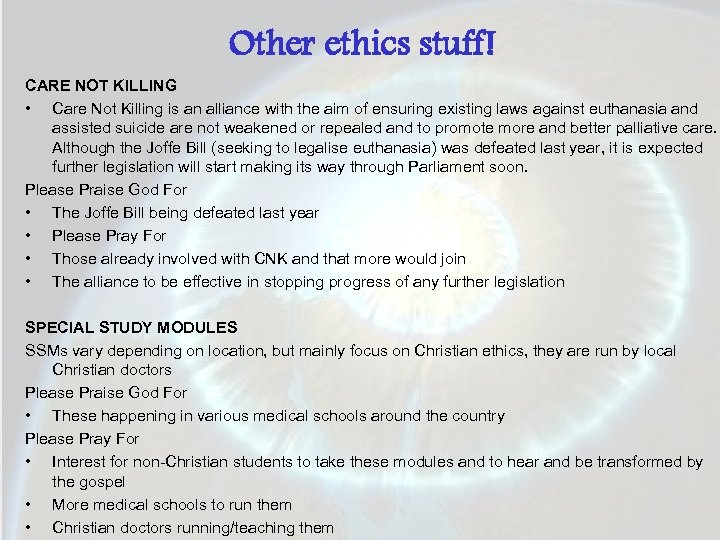 Other ethics stuff!

CARE NOT KILLING

• Care Not Killing is an alliance with the aim of ensuring existing laws against euthanasia and assisted suicide are not weakened or repealed and to promote more and better palliative care. Although the Joffe Bill (seeking to legalise euthanasia) was defeated last year, it is expected further legislation will start making its way through Parliament soon.

Please Praise God For

• The Joffe Bill being defeated last year

• Please Pray For

• Those already involved with CNK and that more would join

• The alliance to be effective in stopping progress of any further legislation

SPECIAL STUDY MODULES

SSMs vary depending on location, but mainly focus on Christian ethics, they are run by local Christian doctors

Please Praise God For

• These happening in various medical schools around the country

Please Pray For

• Interest for non-Christian students to take these modules and to hear and be transformed by the gospel

• More medical schools to run them

• Christian doctors running/teaching them